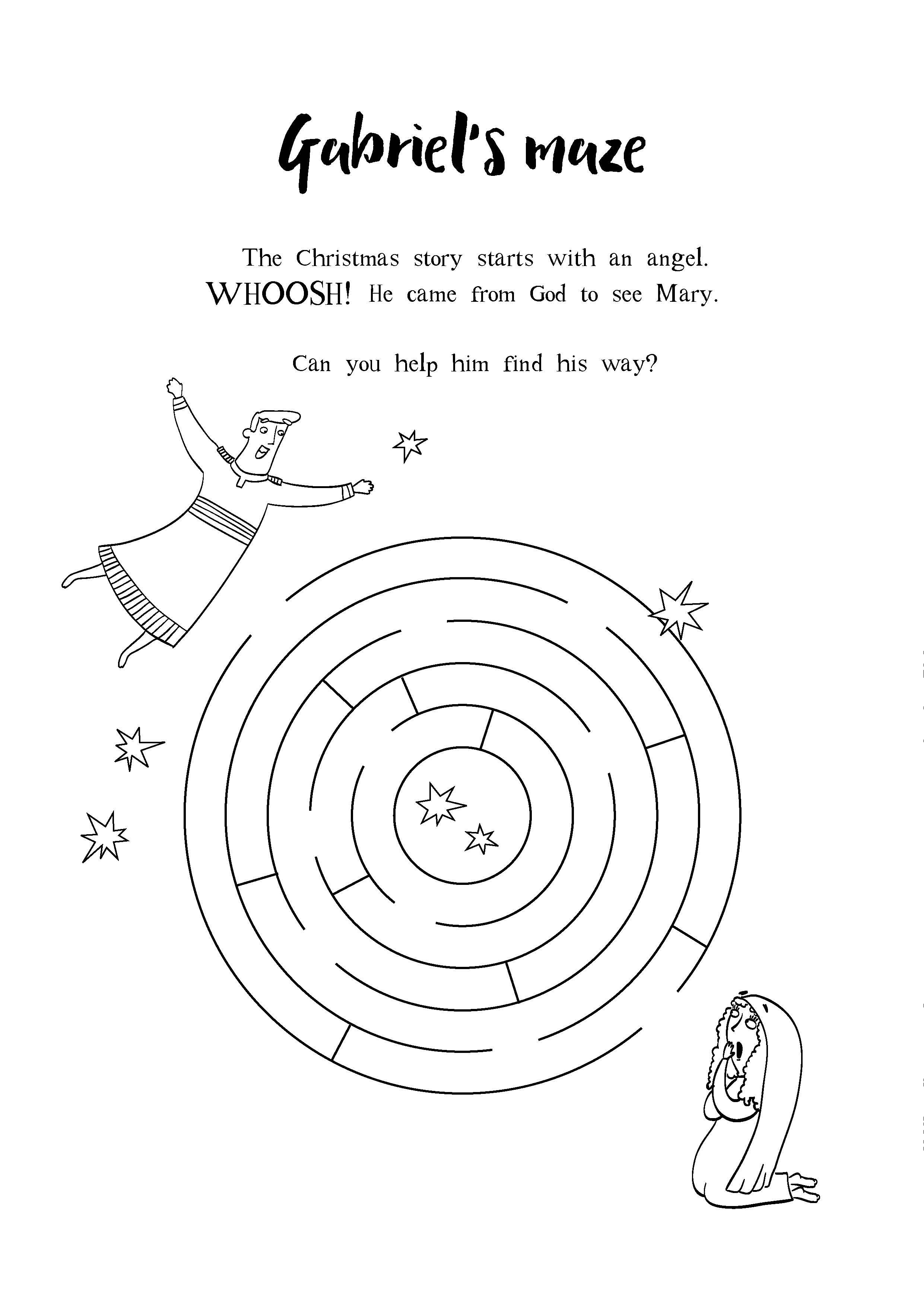 Gabriel's maze

The Christmas story starts with an angel. WHOOSH! He came from God to see Mary.

Can you help him find his way?